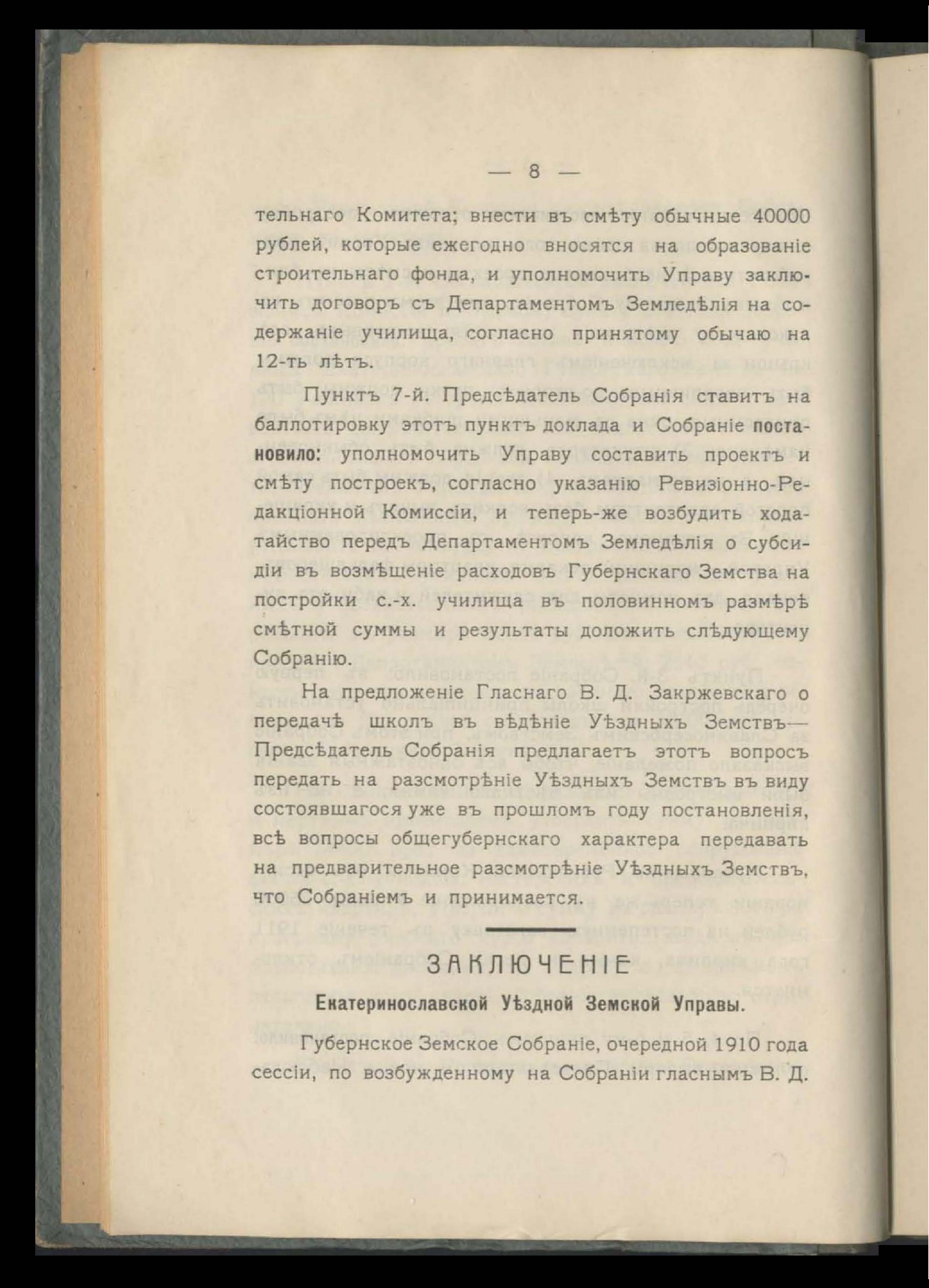 — 8 —

тельнаго Комитета; внести въ смѣту обычные 40000 рублей, которые ежегодно вносятся на образованіе строительнаго фонда, и уполномочить Управу заключить договоръ съ Департаментомъ Земледѣлія на содержаніе училища, согласно принятому обычаю на 12-ть лѣтъ.

Пунктъ 7-й. Предсѣдатель Собранія ставитъ на баллотировку этотъ пунктъ доклада и Собраніе постановило: уполномочить Управу составить проектъ и смѣту построекъ, согласно указанію Ревизіонно-Редакціонной Комиссіи, и теперь-же возбудить ходатайство передъ Департаментомъ Земледѣлія о субсидіи въ возмѣщеніе расходовъ Губернскаго Земства на постройки с.-х. училища въ половинномъ размѣрѣ смѣтной суммы и результаты доложить слѣдующему Собранію.

На предложеніе Гласнаго В. Д. Закржевскаго о передачѣ школъ въ вѣдѣніе Уѣздныхъ Земствъ— Предсѣдатель Собранія предлагаетъ этотъ вопросъ передать на разсмотрѣніе Уѣздныхъ Земствъ въ виду состоявшагося уже въ прошломъ году постановленія, всѣ вопросы общегубернскаго характера передавать на предварительное разсмотрѣніе Уѣздныхъ Земствъ, что Собраніемъ и принимается.

ЗАКЛЮЧЕНІЕ
Екатеринославской Уѣздной Земской Управы.

Губернское Земское Собраніе, очередной 1910 года сессіи, по возбужденному на Собраніи гласнымъ В. Д.